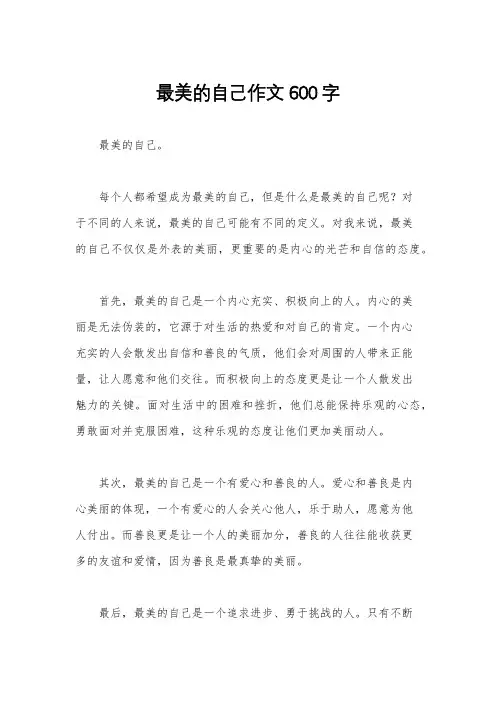 最美的自己作文600字

最美的自己。

每个人都希望成为最美的自己，但是什么是最美的自己呢？对于不同的人来说，最美的自己可能有不同的定义。对我来说，最美的自己不仅仅是外表的美丽，更重要的是内心的光芒和自信的态度。

首先，最美的自己是一个内心充实、积极向上的人。内心的美丽是无法伪装的，它源于对生活的热爱和对自己的肯定。一个内心充实的人会散发出自信和善良的气质，他们会对周围的人带来正能量，让人愿意和他们交往。而积极向上的态度更是让一个人散发出魅力的关键。面对生活中的困难和挫折，他们总能保持乐观的心态，勇敢面对并克服困难，这种乐观的态度让他们更加美丽动人。

其次，最美的自己是一个有爱心和善良的人。爱心和善良是内心美丽的体现，一个有爱心的人会关心他人，乐于助人，愿意为他人付出。而善良更是让一个人的美丽加分，善良的人往往能收获更多的友谊和爱情，因为善良是最真挚的美丽。

最后，最美的自己是一个追求进步、勇于挑战的人。只有不断